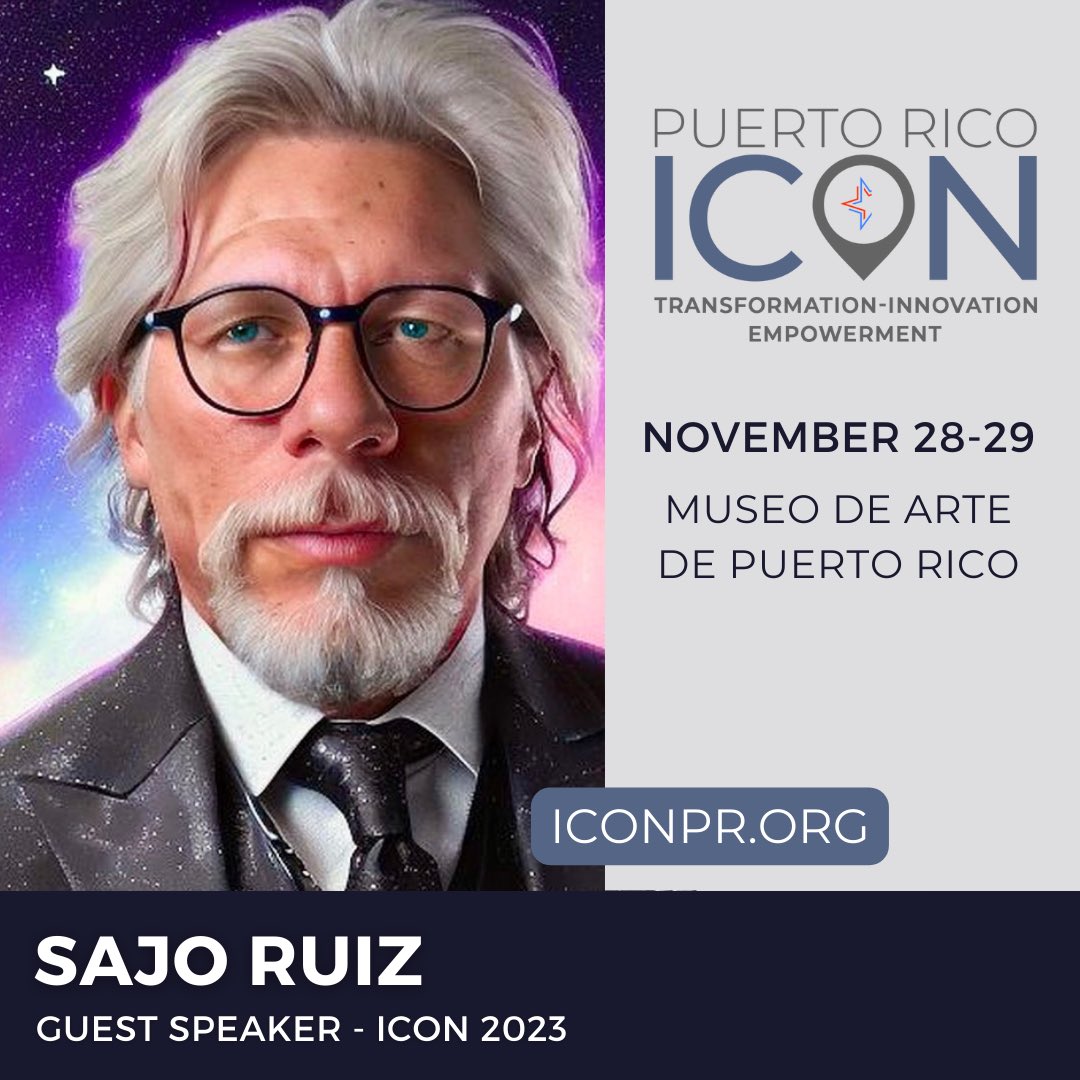 PUERTO RICO
ICON
TRANSFORMATION-INNOVATION
EMPOWERMENT

NOVEMBER 28-29

MUSEO DE ARTE
DE PUERTO RICO

ICONPR.ORG

SAJO RUIZ
GUEST SPEAKER - ICON 2023